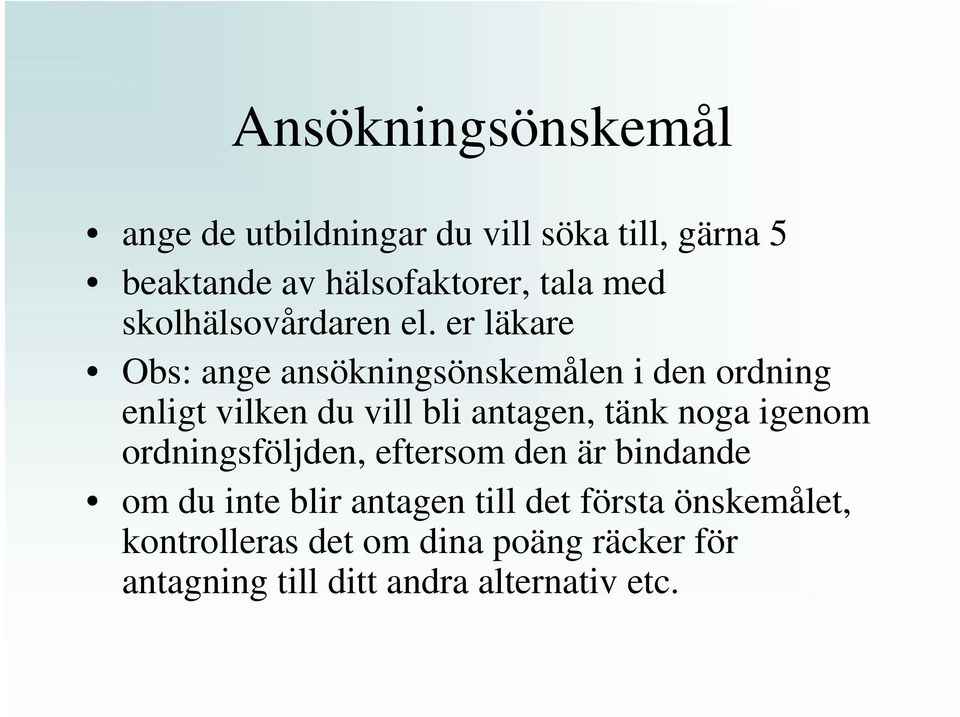 Ansökningsönskemål

• ange de utbildningar du vill söka till, gärna 5

• beaktande av hälsofaktorer, tala med skolhälsovårdaren el. er läkare

• Obs: ange ansökningsönskemålen i den ordning enligt vilken du vill bli antagen, tänk noga igenom ordningsföljden, eftersom den är bindande

• om du inte blir antagen till det första önskemålet, kontrolleras det om dina poäng räcker för antagning till ditt andra alternativ etc.